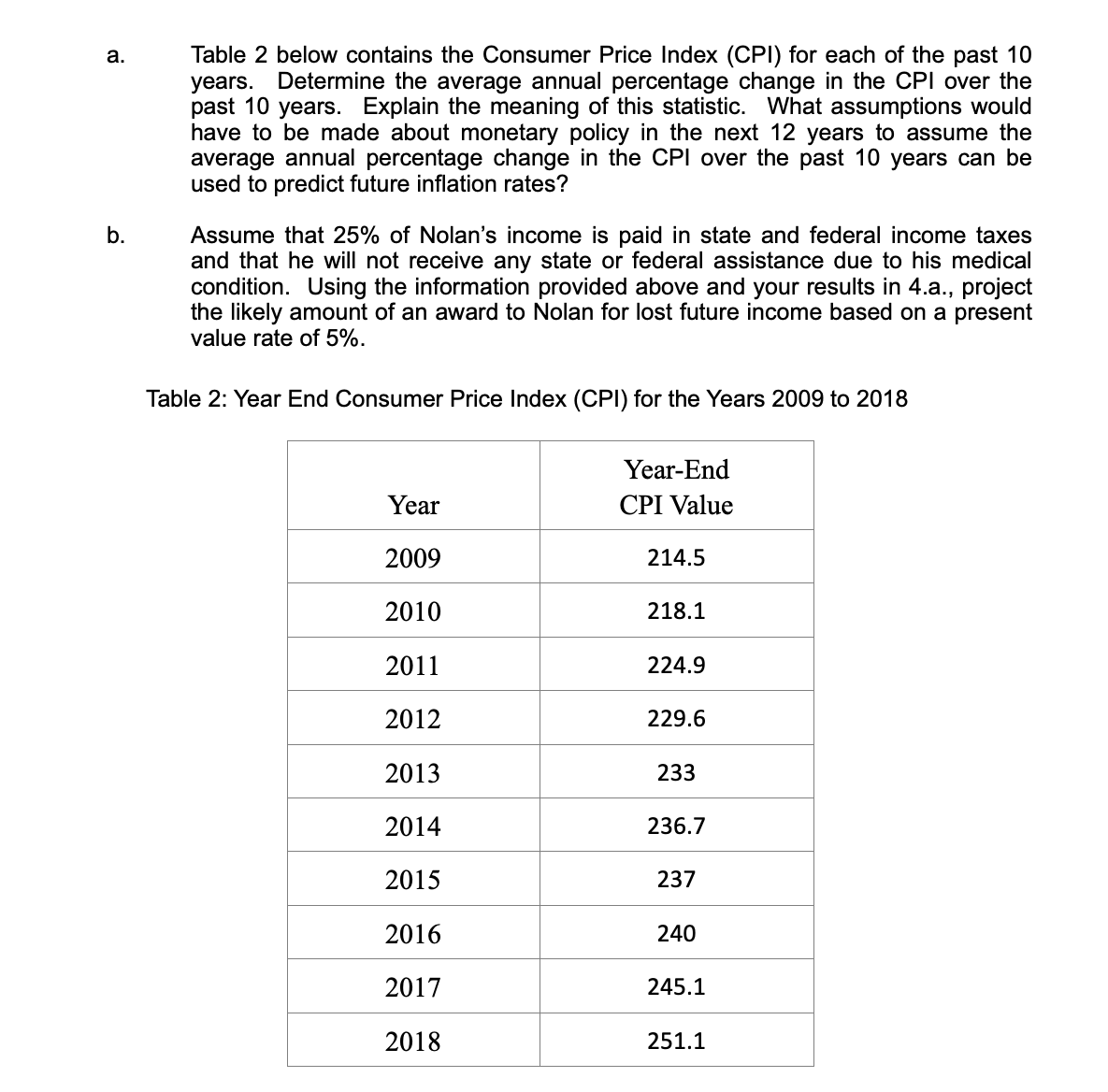 a. Table 2 below contains the Consumer Price Index (CPI) for each of the past 10 years. Determine the average annual percentage change in the CPI over the past 10 years. Explain the meaning of this statistic. What assumptions would have to be made about monetary policy in the next 12 years to assume the average annual percentage change in the CPI over the past 10 years can be used to predict future inflation rates?

b. Assume that 25% of Nolan's income is paid in state and federal income taxes and that he will not receive any state or federal assistance due to his medical condition. Using the information provided above and your results in 4.a., project the likely amount of an award to Nolan for lost future income based on a present value rate of 5%.

Table 2: Year End Consumer Price Index (CPI) for the Years 2009 to 2018

| Year | Year-End CPI Value |
|---|---|
| 2009 | 214.5 |
| 2010 | 218.1 |
| 2011 | 224.9 |
| 2012 | 229.6 |
| 2013 | 233 |
| 2014 | 236.7 |
| 2015 | 237 |
| 2016 | 240 |
| 2017 | 245.1 |
| 2018 | 251.1 |